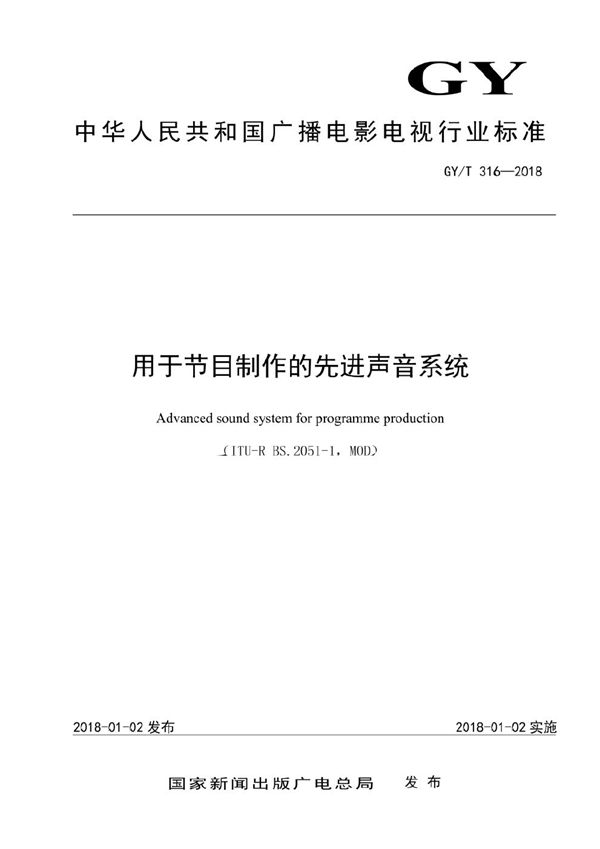 GY

中华人民共和国广播电影电视行业标准

GY/T 316—2018

用于节目制作的先进声音系统

Advanced sound system for programme production

(ITU-R BS.2051-1, MOD)

2018-01-02 发布

2018-01-02 实施

国家新闻出版广电总局 发布